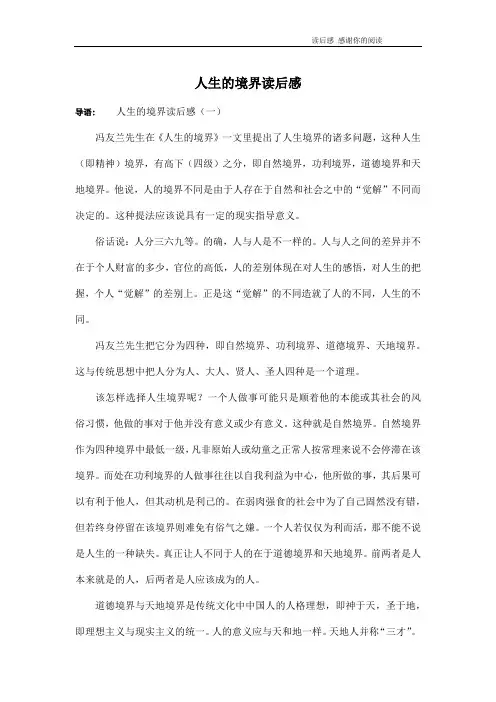 读后感 感谢你的阅读

人生的境界读后感

导语： 人生的境界读后感（一）

冯友兰先生在《人生的境界》一文里提出了人生境界的诸多问题，这种人生（即精神）境界，有高下（四级）之分，即自然境界，功利境界，道德境界和天地境界。他说，人的境界不同是由于人存在于自然和社会之中的“觉解”不同而决定的。这种提法应该说具有一定的现实指导意义。

俗话说：人分三六九等。的确，人与人是不一样的。人与人之间的差异并不在于个人财富的多少，官位的高低，人的差别体现在对人生的感悟，对人生的把握，个人“觉解”的差别上。正是这“觉解”的不同造就了人的不同，人生的不同。

冯友兰先生把它分为四种，即自然境界、功利境界、道德境界、天地境界。这与传统思想中把人分为人、大人、贤人、圣人四种是一个道理。

该怎样选择人生境界呢？一个人做事可能只是顺着他的本能或其社会的风俗习惯，他做的事对于他并没有意义或少有意义，这种就是自然境界。自然境界作为四种境界中最低一级，凡非原始人或幼童之正常人按常理来说不会停滞在该境界。而处在功利境界的人做事往往以自我利益为中心，他所做的事，其后果可以有利于他人，但其动机是利己的。在弱肉强食的社会中为了自己固然没有错，但若终身停留在该境界则难免有俗气之嫌。一个人若仅仅为利而活，那不能不说是人生的一种缺失。真正让人不同于人的在于道德境界和天地境界。前两者是人本来就是的人，后两者是人应该成为的人。

道德境界与天地境界是传统文化中中国人的人格理想，即神于天，圣于地，即理想主义与现实主义的统一。人的意义应与天和地一样。天地人并称“三才”。